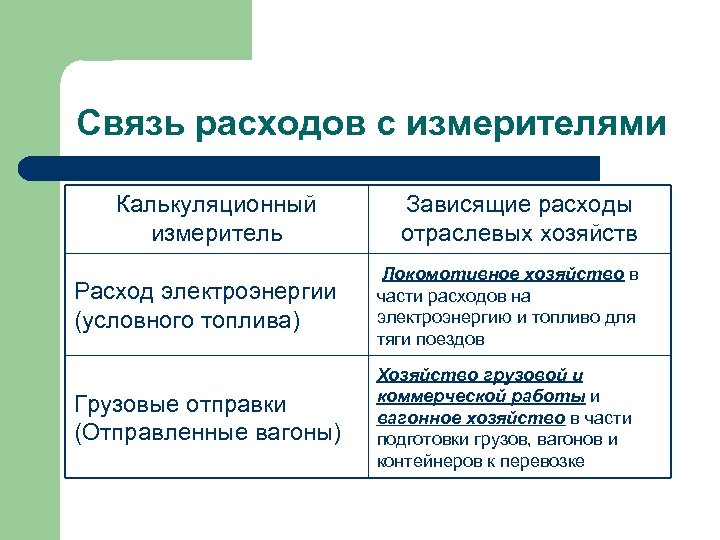 Связь расходов с измерителями

| Калькуляционный измеритель | Зависящие расходы отраслевых хозяйств |
|---|---|
| Расход электроэнергии (условного топлива) | Локомотивное хозяйство в части расходов на электроэнергию и топливо для тяги поездов |
| Грузовые отправки (Отправленные вагоны) | Хозяйство грузовой и коммерческой работы и вагонное хозяйство в части подготовки грузов, вагонов и контейнеров к перевозке |